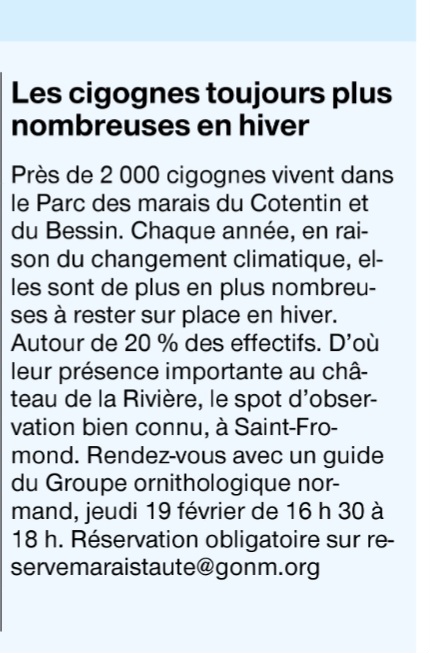 Les cigognes toujours plus nombreuses en hiver

Près de 2 000 cigognes vivent dans le Parc des marais du Cotentin et du Bessin. Chaque année, en raison du changement climatique, elles sont de plus en plus nombreuses à rester sur place en hiver. Autour de 20 % des effectifs. D'où leur présence importante au château de la Rivière, le spot d'observation bien connu, à Saint-Fromond. Rendez-vous avec un guide du Groupe ornithologique normand, jeudi 19 février de 16 h 30 à 18 h. Réservation obligatoire sur reservemaraistaute@gonm.org